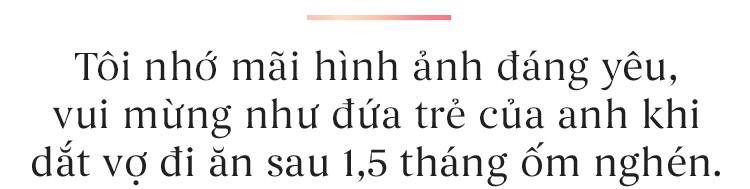 Tôi nhớ mãi hình ảnh đáng yêu, vui mừng như đứa trẻ của anh khi dắt vợ đi ăn sau 1,5 tháng ốm nghén.